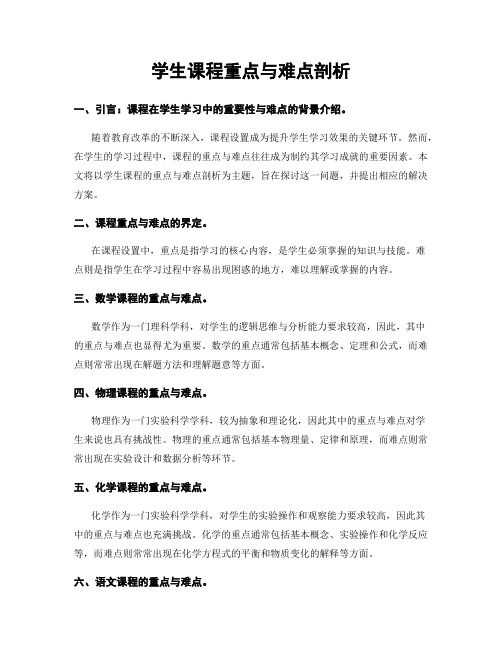 学生课程重点与难点剖析

一、引言：课程在学生学习中的重要性与难点的背景介绍。

随着教育改革的不断深入，课程设置成为提升学生学习效果的关键环节。然而，在学生的学习过程中，课程的重点与难点往往成为制约其学习成就的重要因素。本文将以学生课程的重点与难点剖析为主题，旨在探讨这一问题，并提出相应的解决方案。

二、课程重点与难点的界定。

在课程设置中，重点是指学习的核心内容，是学生必须掌握的知识与技能。难点则是指学生在学习过程中容易出现困惑的地方，难以理解或掌握的内容。

三、数学课程的重点与难点。

数学作为一门理科学科，对学生的逻辑思维与分析能力要求较高，因此，其中的重点与难点也显得尤为重要。数学的重点通常包括基本概念、定理和公式，而难点则常常出现在解题方法和理解题意等方面。

四、物理课程的重点与难点。

物理作为一门实验科学学科，较为抽象和理论化，因此其中的重点与难点对学生来说也具有挑战性。物理的重点通常包括基本物理量、定律和原理，而难点则常常出现在实验设计和数据分析等环节。

五、化学课程的重点与难点。

化学作为一门实验科学学科，对学生的实验操作和观察能力要求较高，因此其中的重点与难点也充满挑战。化学的重点通常包括基本概念、实验操作和化学反应等，而难点则常常出现在化学方程式的平衡和物质变化的解释等方面。

六、语文课程的重点与难点。